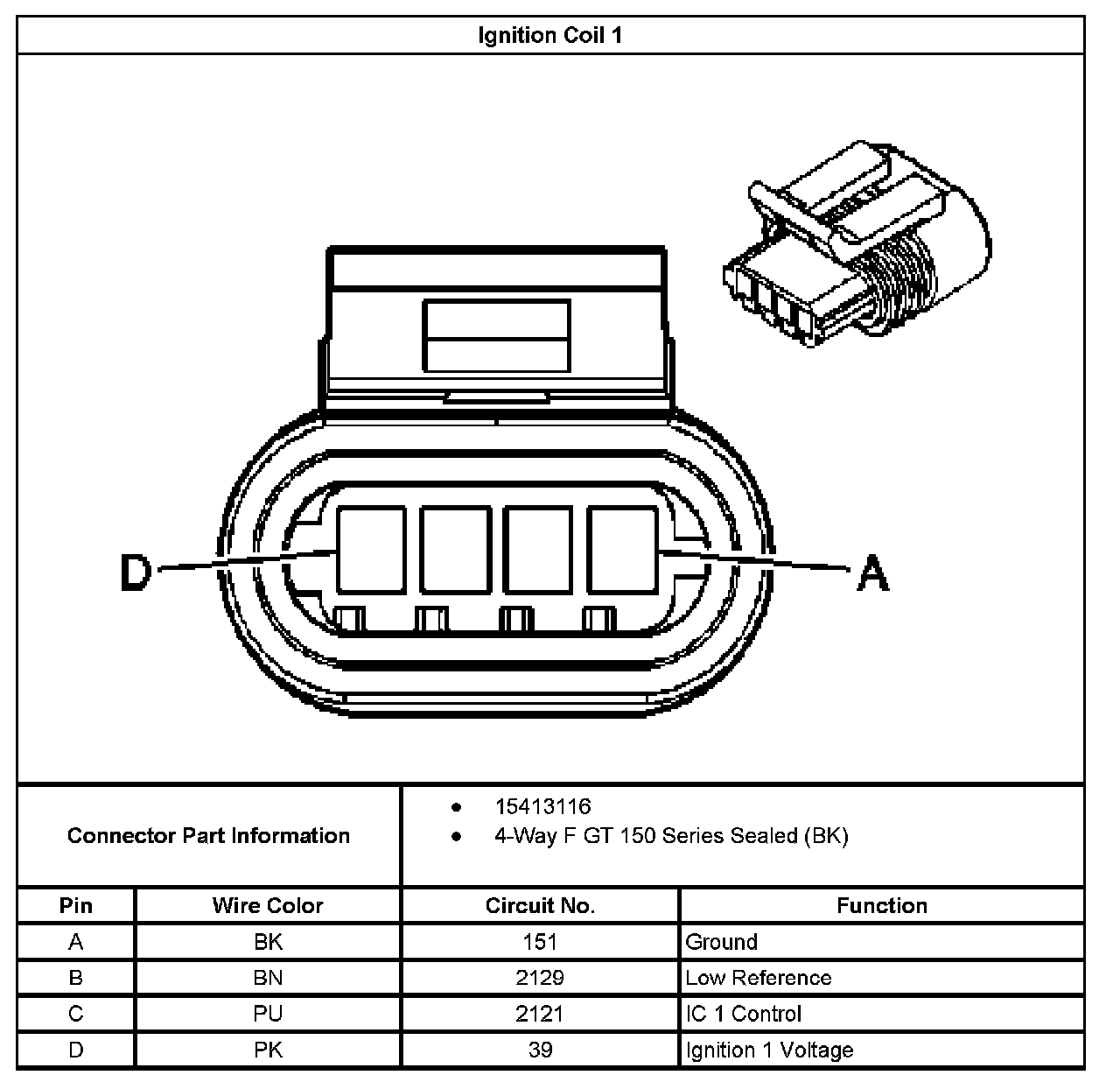 Ignition Coil 1

D

A

Connector Part Information

- 15413116
- 4-Way F GT 150 Series Sealed (BK)

| Pin | Wire Color | Circuit No. | Function |
|---|---|---|---|
| A | BK | 151 | Ground |
| B | BN | 2129 | Low Reference |
| C | PU | 2121 | IC 1 Control |
| D | PK | 39 | Ignition 1 Voltage |